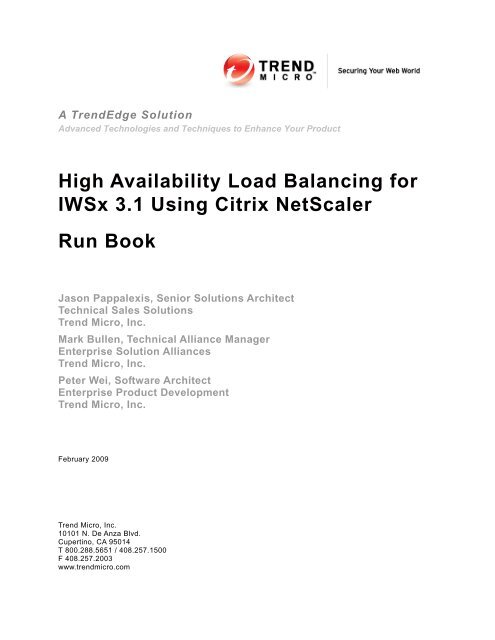 TREND MICRO
Securing Your Web World

A TrendEdge Solution
Advanced Technologies and Techniques to Enhance Your Product

High Availability Load Balancing for IWSx 3.1 Using Citrix NetScaler

Run Book

Jason Pappalexis, Senior Solutions Architect
Technical Sales Solutions
Trend Micro, Inc.

Mark Bullen, Technical Alliance Manager
Enterprise Solution Alliances
Trend Micro, Inc.

Peter Wei, Software Architect
Enterprise Product Development
Trend Micro, Inc.

February 2009

Trend Micro, Inc.
10101 N. De Anza Blvd.
Cupertino, CA 95014
T 800.288.5651 / 408.257.1500
F 408.257.2003
www.trendmicro.com